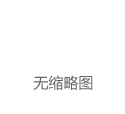 无缩略图